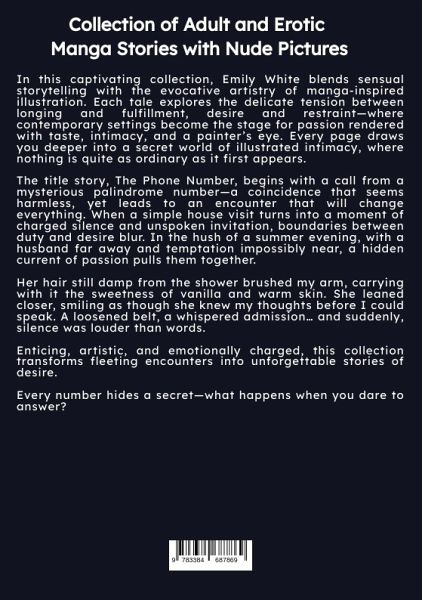 Collection of Adult and Erotic Manga Stories with Nude Pictures

In this captivating collection, Emily White blends sensual storytelling with the evocative artistry of manga-inspired illustration. Each tale explores the delicate tension between longing and fulfillment, desire and restraint—where contemporary settings become the stage for passion rendered with taste, intimacy, and a painter's eye. Every page draws you deeper into a secret world of illustrated intimacy, where nothing is quite as ordinary as it first appears.

The title story, The Phone Number, begins with a call from a mysterious palindrome number—a coincidence that seems harmless, yet leads to an encounter that will change everything. When a simple house visit turns into a moment of charged silence and unspoken invitation, boundaries between duty and desire blur. In the hush of a summer evening, with a husband far away and temptation impossibly near, a hidden current of passion pulls them together.

Her hair still damp from the shower brushed my arm, carrying with it the sweetness of vanilla and warm skin. She leaned closer, smiling as though she knew my thoughts before I could speak. A loosened belt, a whispered admission… and suddenly, silence was louder than words.

Enticing, artistic, and emotionally charged, this collection transforms fleeting encounters into unforgettable stories of desire.

Every number hides a secret—what happens when you dare to answer?

9 783384 687869